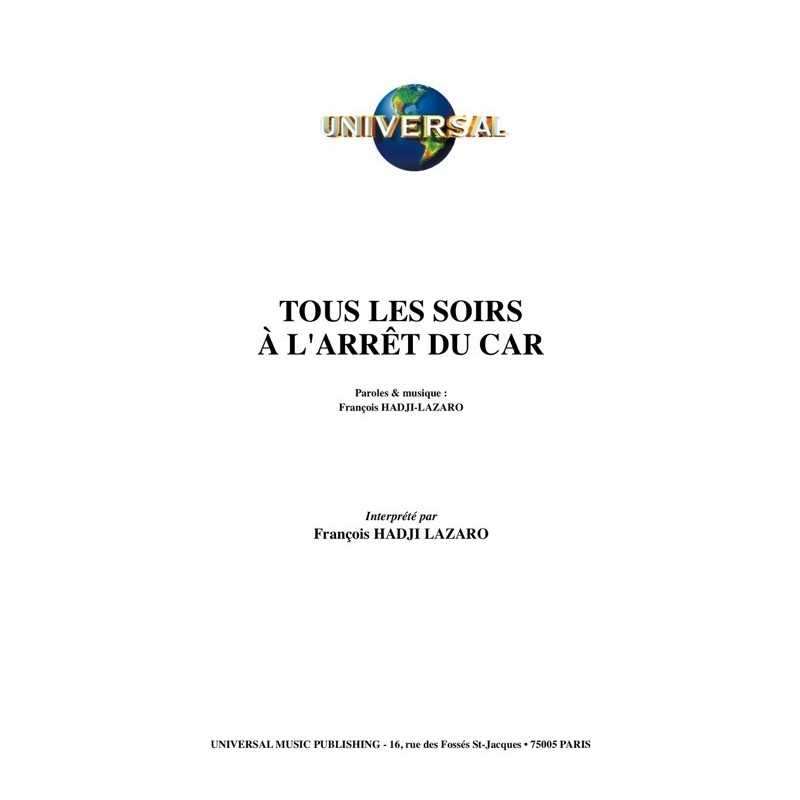 UNIVERSAL

TOUS LES SOIRS
À L'ARRÊT DU CAR

Paroles & musique :
François HADJI-LAZARO

Interprété par
François HADJI LAZARO

UNIVERSAL MUSIC PUBLISHING - 16, rue des Fossés St-Jacques • 75005 PARIS